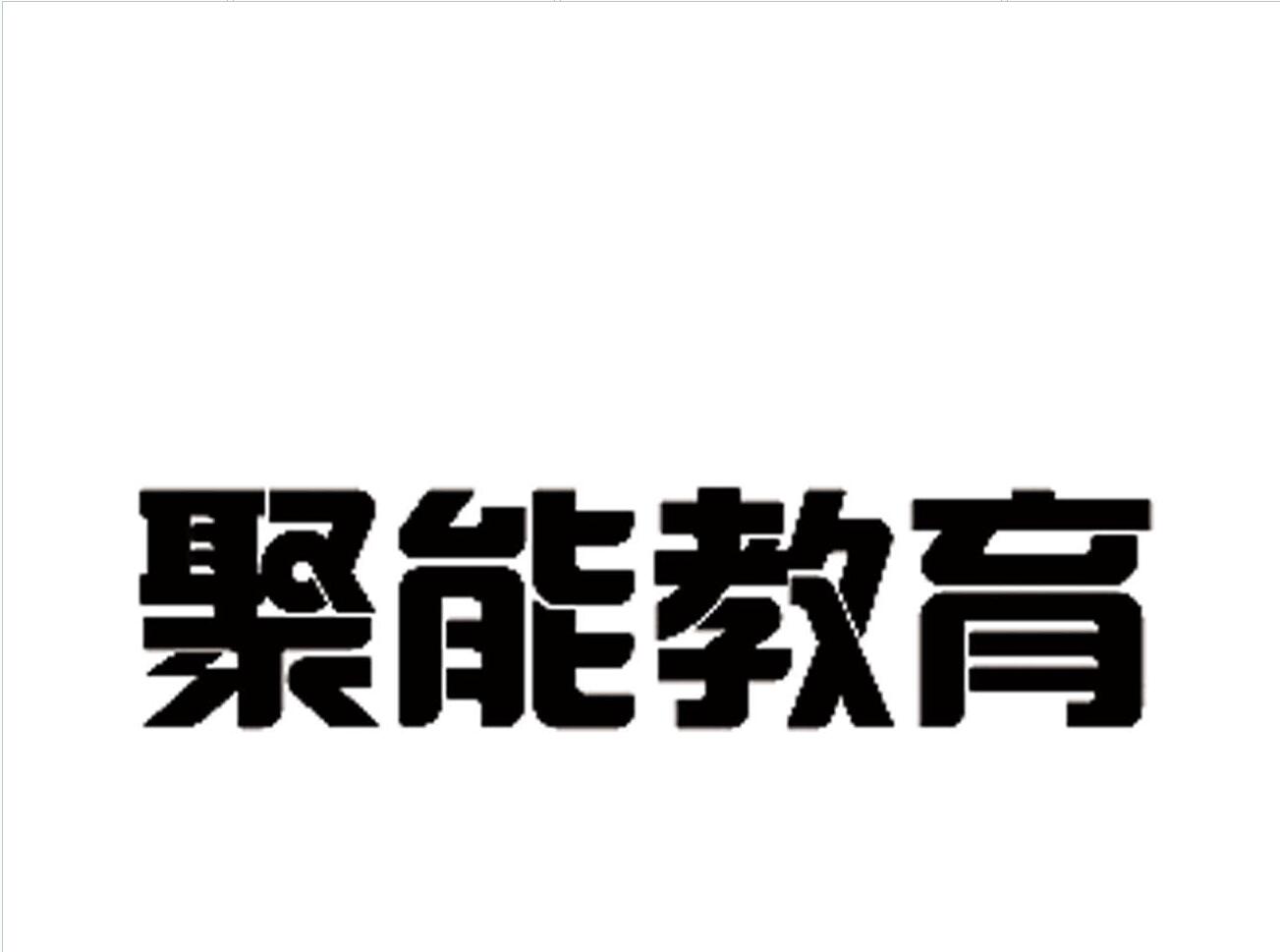 聚能教育